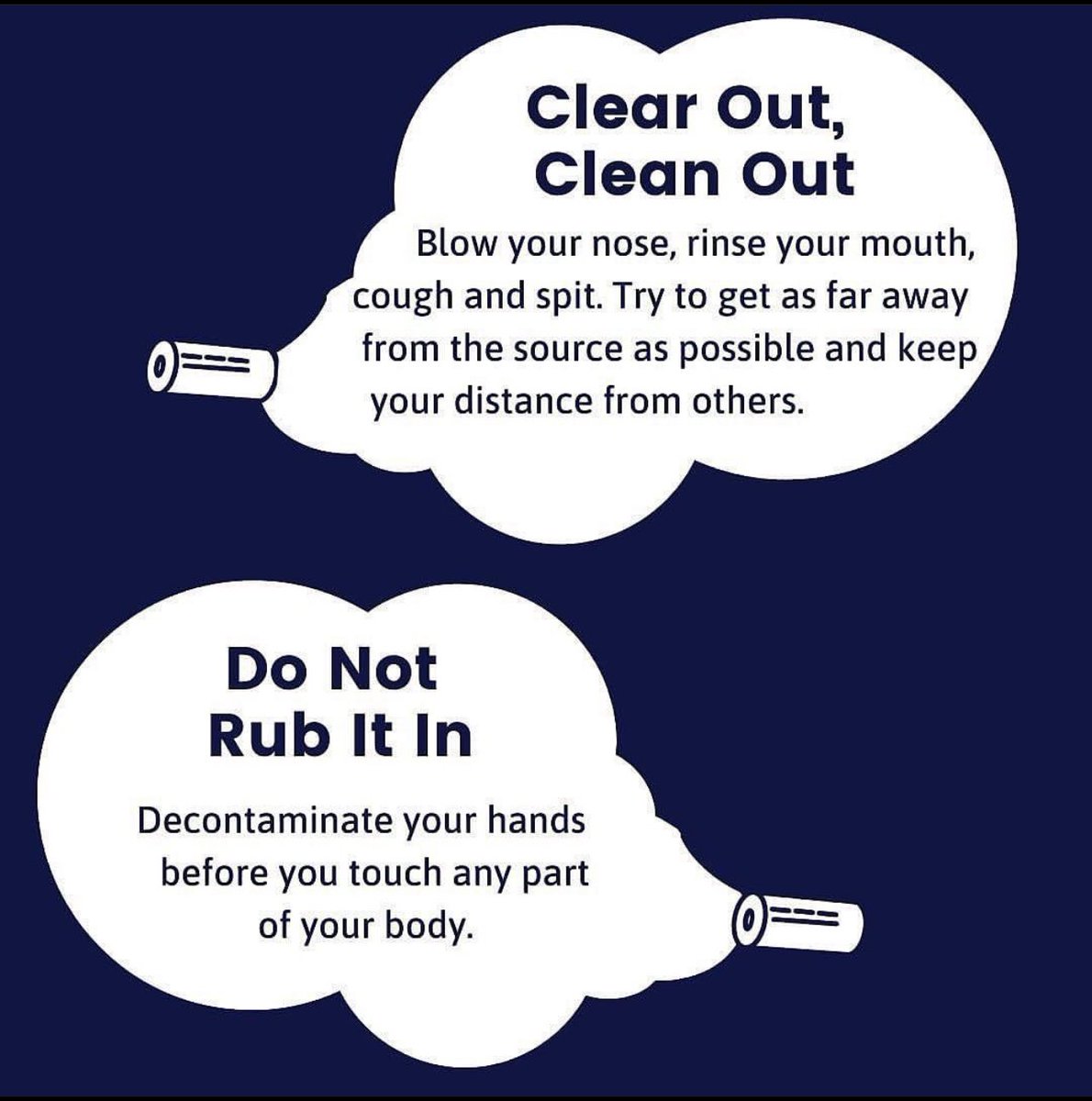 Clear Out,
Clean Out

Blow your nose, rinse your mouth, cough and spit. Try to get as far away from the source as possible and keep your distance from others.

Do Not
Rub It In

Decontaminate your hands before you touch any part of your body.